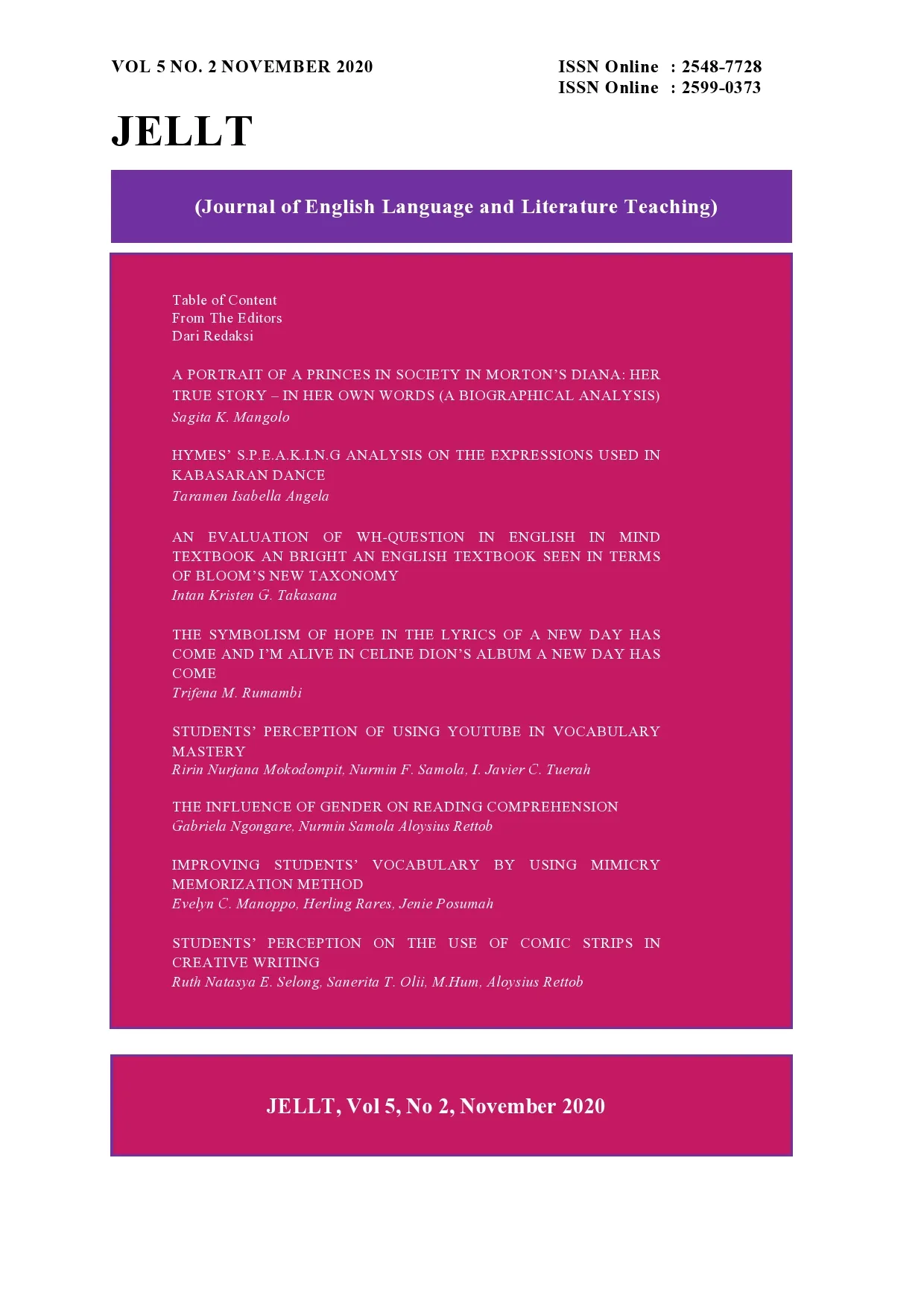 VOL 5 NO. 2 NOVEMBER 2020

ISSN Online : 2548-7728
ISSN Online : 2599-0373

JELLT

(Journal of English Language and Literature Teaching)

Table of Content
From The Editors
Dari Redaksi

A PORTRAIT OF A PRINCES IN SOCIETY IN MORTON'S DIANA: HER TRUE STORY – IN HER OWN WORDS (A BIOGRAPHICAL ANALYSIS)
Sagita K. Mangolo

HYMES' S.P.E.A.K.I.N.G ANALYSIS ON THE EXPRESSIONS USED IN KABASARAN DANCE
Taramen Isabella Angela

AN EVALUATION OF WH-QUESTION IN ENGLISH IN MIND TEXTBOOK AN BRIGHT AN ENGLISH TEXTBOOK SEEN IN TERMS OF BLOOM'S NEW TAXONOMY
Intan Kristen G. Takasana

THE SYMBOLISM OF HOPE IN THE LYRICS OF A NEW DAY HAS COME AND I'M ALIVE IN CELINE DION'S ALBUM A NEW DAY HAS COME
Trifena M. Rumambi

STUDENTS' PERCEPTION OF USING YOUTUBE IN VOCABULARY MASTERY
Ririn Nurjana Mokodompit, Nurmin F. Samola, I. Javier C. Tuerah

THE INFLUENCE OF GENDER ON READING COMPREHENSION
Gabriela Ngongare, Nurmin Samola Aloysius Rettob

IMPROVING STUDENTS' VOCABULARY BY USING MIMICRY MEMORIZATION METHOD
Evelyn C. Manoppo, Herling Rares, Jenie Posumah

STUDENTS' PERCEPTION ON THE USE OF COMIC STRIPS IN CREATIVE WRITING
Ruth Natasya E. Selong, Sanerita T. Olii, M.Hum, Aloysius Rettob

JELLT, Vol 5, No 2, November 2020